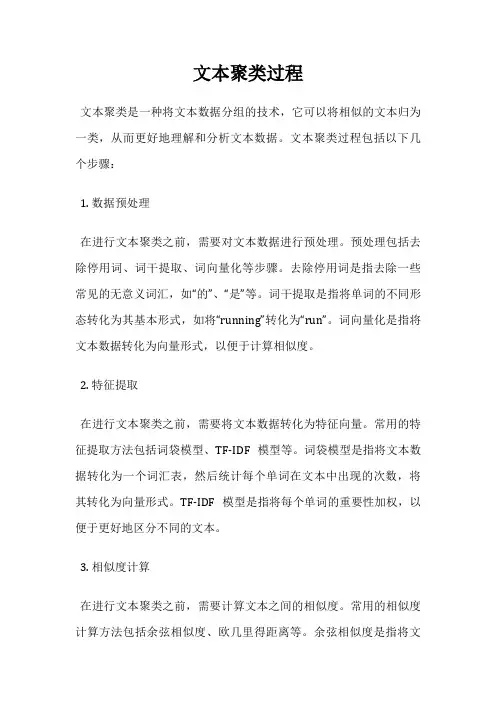 文本聚类过程

文本聚类是一种将文本数据分组的技术，它可以将相似的文本归为一类，从而更好地理解和分析文本数据。文本聚类过程包括以下几个步骤：

1. 数据预处理

在进行文本聚类之前，需要对文本数据进行预处理。预处理包括去除停用词、词干提取、词向量化等步骤。去除停用词是指去除一些常见的无意义词汇，如“的”、“是”等。词干提取是指将单词的不同形态转化为其基本形式，如将“running”转化为“run”。词向量化是指将文本数据转化为向量形式，以便于计算相似度。

2. 特征提取

在进行文本聚类之前，需要将文本数据转化为特征向量。常用的特征提取方法包括词袋模型、TF-IDF 模型等。词袋模型是指将文本数据转化为一个词汇表，然后统计每个单词在文本中出现的次数，将其转化为向量形式。TF-IDF 模型是指将每个单词的重要性加权，以便于更好地区分不同的文本。

3. 相似度计算

在进行文本聚类之前，需要计算文本之间的相似度。常用的相似度计算方法包括余弦相似度、欧几里得距离等。余弦相似度是指将文